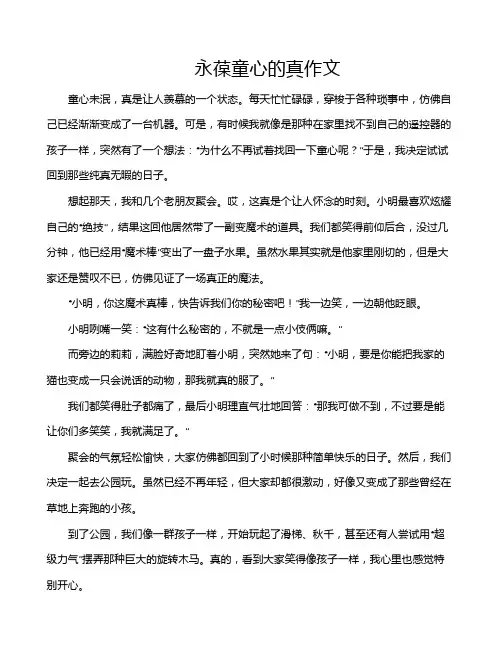 永葆童心的真作文

童心未泯，真是让人羡慕的一个状态。每天忙忙碌碌，穿梭于各种琐事中，仿佛自己已经渐渐变成了一台机器。可是，有时候我就像是那种在家里找不到自己的遥控器的孩子一样，突然有了一个想法："为什么不再试着找回一下童心呢？"于是，我决定试试回到那些纯真无暇的日子。

想起那天，我和几个老朋友聚会。哎，这真是个让人怀念的时刻。小明最喜欢炫耀自己的"绝技"，结果这回他居然带了一副变魔术的道具。我们都笑得前仰后合，没过几分钟，他已经用"魔术棒"变出了一盘子水果。虽然水果其实就是他家里刚切的，但是大家还是赞叹不已，仿佛见证了一场真正的魔法。

"小明，你这魔术真棒，快告诉我们你的秘密吧！"我一边笑，一边朝他眨眼。

小明咧嘴一笑："这有什么秘密的，不就是一点小伎俩嘛。"

而旁边的莉莉，满脸好奇地盯着小明，突然她来了句："小明，要是你能把我家的猫也变成一只会说话的动物，那我就真的服了。"

我们都笑得肚子都痛了，最后小明理直气壮地回答："那我可做不到，不过要是能让你们多笑笑，我就满足了。"

聚会的气氛轻松愉快，大家仿佛都回到了小时候那种简单快乐的日子。然后，我们决定一起去公园玩。虽然已经不再年轻，但大家却都很激动，好像又变成了那些曾经在草地上奔跑的小孩。

到了公园，我们像一群孩子一样，开始玩起了滑梯、秋千，甚至还有人尝试用"超级力气"摆弄那种巨大的旋转木马。真的，看到大家笑得像孩子一样，我心里也感觉特别开心。